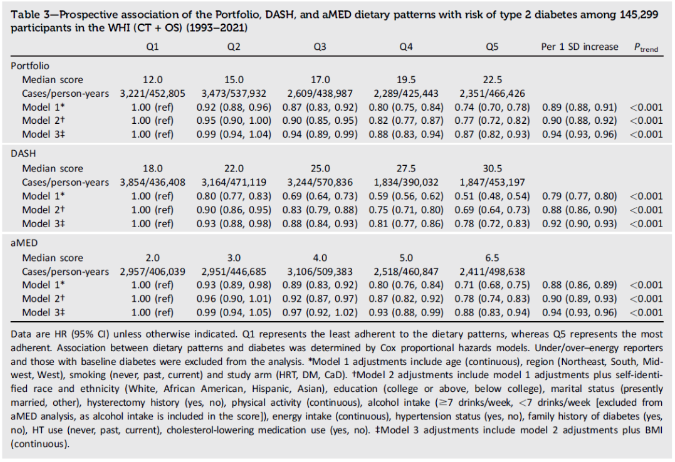 Table 3—Prospective association of the Portfolio, DASH, and aMED dietary patterns with risk of type 2 diabetes among 145,299 participants in the WHI (CT + OS) (1993–2021)

| | Q1 | Q2 | Q3 | Q4 | Q5 | Per 1 SD increase | $P_{trend}$ |
|---|---|---|---|---|---|---|---|
| Portfolio | | | | | | | |
| Median score | 12.0 | 15.0 | 17.0 | 19.5 | 22.5 | | |
| Cases/person-years | 3,221/452,805 | 3,473/537,932 | 2,609/438,987 | 2,289/425,443 | 2,351/466,426 | | |
| Model 1* | 1.00 (ref) | 0.92 (0.88, 0.96) | 0.87 (0.83, 0.92) | 0.80 (0.75, 0.84) | 0.74 (0.70, 0.78) | 0.89 (0.88, 0.91) | <0.001 |
| Model 2† | 1.00 (ref) | 0.95 (0.90, 1.00) | 0.90 (0.85, 0.95) | 0.82 (0.77, 0.87) | 0.77 (0.72, 0.82) | 0.90 (0.88, 0.92) | <0.001 |
| Model 3‡ | 1.00 (ref) | 0.99 (0.94, 1.04) | 0.94 (0.89, 0.99) | 0.88 (0.83, 0.94) | 0.87 (0.82, 0.93) | 0.94 (0.93, 0.96) | <0.001 |
| DASH | | | | | | | |
| Median score | 18.0 | 22.0 | 25.0 | 27.5 | 30.5 | | |
| Cases/person-years | 3,854/436,408 | 3,164/471,119 | 3,244/570,836 | 1,834/390,032 | 1,847/453,197 | | |
| Model 1* | 1.00 (ref) | 0.80 (0.77, 0.83) | 0.69 (0.64, 0.73) | 0.59 (0.56, 0.62) | 0.51 (0.48, 0.54) | 0.79 (0.77, 0.80) | <0.001 |
| Model 2† | 1.00 (ref) | 0.90 (0.86, 0.95) | 0.83 (0.79, 0.88) | 0.75 (0.71, 0.80) | 0.69 (0.64, 0.73) | 0.88 (0.86, 0.90) | <0.001 |
| Model 3‡ | 1.00 (ref) | 0.93 (0.88, 0.98) | 0.88 (0.84, 0.93) | 0.81 (0.77, 0.86) | 0.78 (0.72, 0.83) | 0.92 (0.90, 0.93) | <0.001 |
| aMED | | | | | | | |
| Median score | 2.0 | 3.0 | 4.0 | 5.0 | 6.5 | | |
| Cases/person-years | 2,957/406,039 | 2,951/446,685 | 3,106/509,383 | 2,518/460,847 | 2,411/498,638 | | |
| Model 1* | 1.00 (ref) | 0.93 (0.89, 0.98) | 0.89 (0.83, 0.92) | 0.80 (0.76, 0.84) | 0.71 (0.68, 0.75) | 0.88 (0.86, 0.89) | <0.001 |
| Model 2† | 1.00 (ref) | 0.96 (0.90, 1.01) | 0.92 (0.87, 0.97) | 0.87 (0.82, 0.92) | 0.78 (0.74, 0.83) | 0.90 (0.89, 0.93) | <0.001 |
| Model 3‡ | 1.00 (ref) | 0.99 (0.94, 1.05) | 0.97 (0.92, 1.02) | 0.93 (0.88, 0.99) | 0.88 (0.83, 0.94) | 0.94 (0.93, 0.96) | <0.001 |

Data are HR (95% CI) unless otherwise indicated. Q1 represents the least adherent to the dietary patterns, whereas Q5 represents the most adherent. Association between dietary patterns and diabetes was determined by Cox proportional hazards models. Under/over–energy reporters and those with baseline diabetes were excluded from the analysis. *Model 1 adjustments include age (continuous), region (Northeast, South, Midwest, West), smoking (never, past, current) and study arm (HRT, DM, CaD). †Model 2 adjustments include model 1 adjustments plus self-identified race and ethnicity (White, African American, Hispanic, Asian), education (college or above, below college), marital status (presently married, other), hysterectomy history (yes, no), physical activity (continuous), alcohol intake (≥7 drinks/week, <7 drinks/week [excluded from aMED analysis, as alcohol intake is included in the score]), energy intake (continuous), hypertension status (yes, no), family history of diabetes (yes, no), HT use (never, past, current), cholesterol-lowering medication use (yes, no). ‡Model 3 adjustments include model 2 adjustments plus BMI (continuous).